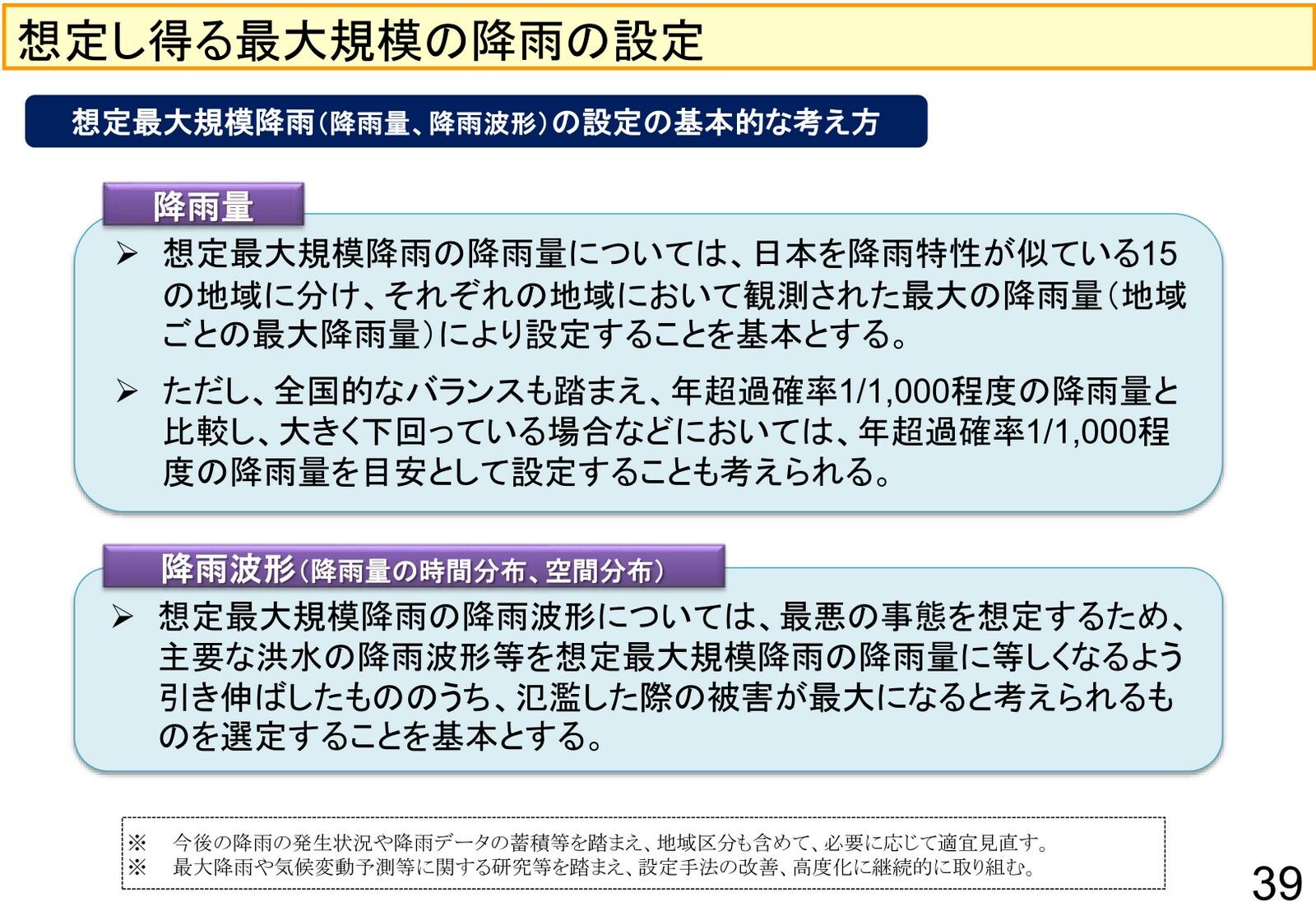 想定し得る最大規模の降雨の設定

想定最大規模降雨(降雨量、降雨波形)の設定の基本的な考え方

降雨量

➢ 想定最大規模降雨の降雨量については、日本を降雨特性が似ている15の地域に分け、それぞれの地域において観測された最大の降雨量(地域ごとの最大降雨量)により設定することを基本とする。

➢ ただし、全国的なバランスも踏まえ、年超過確率1/1,000程度の降雨量と比較し、大きく下回っている場合などにおいては、年超過確率1/1,000程度の降雨量を目安として設定することも考えられる。

降雨波形(降雨量の時間分布、空間分布)

➢ 想定最大規模降雨の降雨波形については、最悪の事態を想定するため、主要な洪水の降雨波形等を想定最大規模降雨の降雨量に等しくなるよう引き伸ばしたもののうち、氾濫した際の被害が最大になると考えられるものを選定することを基本とする。

※ 今後の降雨の発生状況や降雨データの蓄積等を踏まえ、地域区分も含めて、必要に応じて適宜見直す。
※ 最大降雨や気候変動予測等に関する研究等を踏まえ、設定手法の改善、高度化に継続的に取り組む。

39